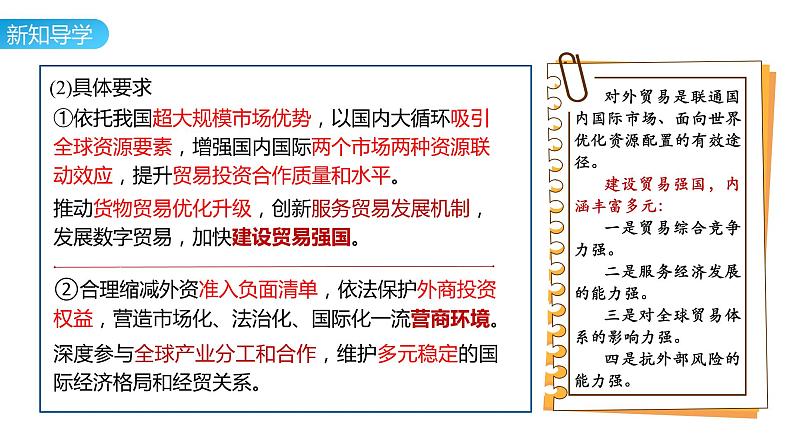 新知导学

(2)具体要求

①依托我国超大规模市场优势，以国内大循环吸引全球资源要素，增强国内国际两个市场两种资源联动效应，提升贸易投资合作质量和水平。

推动货物贸易优化升级，创新服务贸易发展机制，发展数字贸易，加快建设贸易强国。

②合理缩减外资准入负面清单，依法保护外商投资权益，营造市场化、法治化、国际化一流营商环境。

深度参与全球产业分工和合作，维护多元稳定的国际经济格局和经贸关系。

对外贸易是联通国内国际市场、面向世界优化资源配置的有效途径。

建设贸易强国，内涵丰富多元：

一是贸易综合竞争力强。

二是服务经济发展的能力强。

三是对全球贸易体系的影响力强。

四是抗外部风险的能力强。